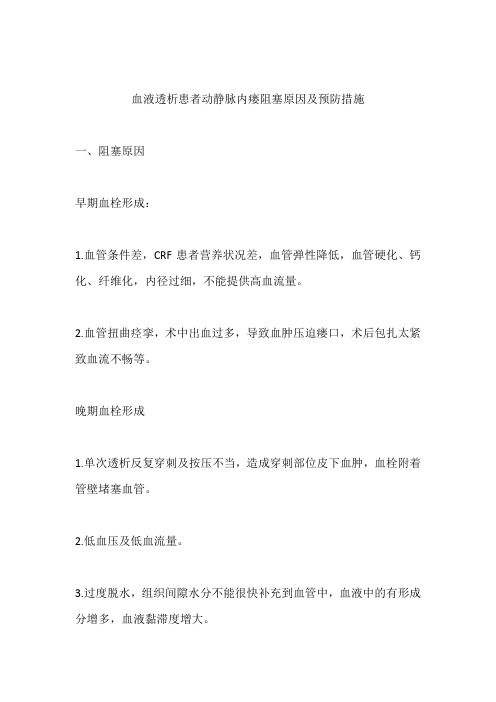 血液透析患者动静脉内瘘阻塞原因及预防措施

一、阻塞原因

早期血栓形成：

1.血管条件差，CRF 患者营养状况差，血管弹性降低，血管硬化、钙化、纤维化，内径过细，不能提供高血流量。

2.血管扭曲痉挛，术中出血过多，导致血肿压迫瘘口，术后包扎太紧致血流不畅等。

晚期血栓形成

1.单次透析反复穿刺及按压不当，造成穿刺部位皮下血肿，血栓附着管壁堵塞血管。

2.低血压及低血流量。

3.过度脱水，组织间隙水分不能很快补充到血管中，血液中的有形成分增多，血液黏滞度增大。